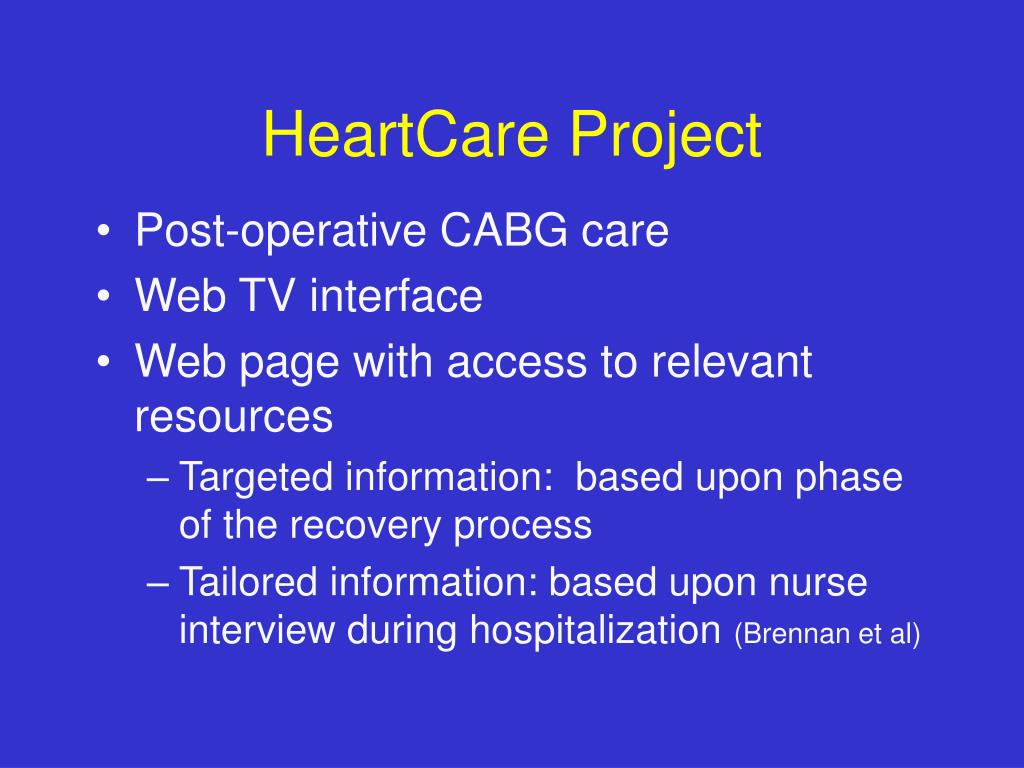 HeartCare Project

• Post-operative CABG care
• Web TV interface
• Web page with access to relevant resources
– Targeted information: based upon phase of the recovery process
– Tailored information: based upon nurse interview during hospitalization (Brennan et al)